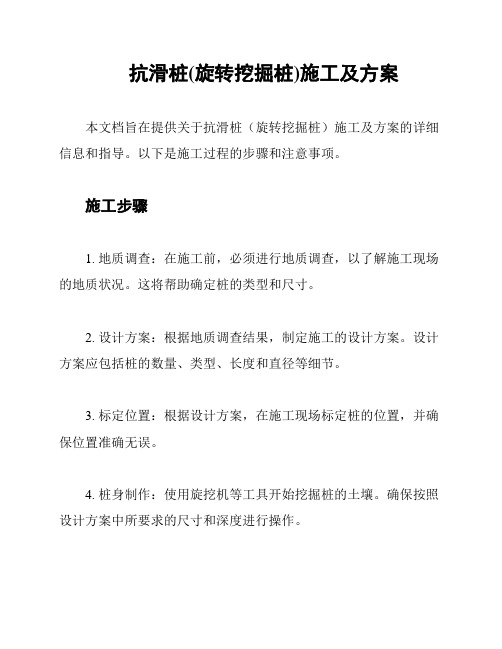 抗滑桩(旋转挖掘桩)施工及方案

本文档旨在提供关于抗滑桩（旋转挖掘桩）施工及方案的详细信息和指导。以下是施工过程的步骤和注意事项。

施工步骤

1. 地质调查：在施工前，必须进行地质调查，以了解施工现场的地质状况。这将帮助确定桩的类型和尺寸。

2. 设计方案：根据地质调查结果，制定施工的设计方案。设计方案应包括桩的数量、类型、长度和直径等细节。

3. 标定位置：根据设计方案，在施工现场标定桩的位置，并确保位置准确无误。

4. 桩身制作：使用旋挖机等工具开始挖掘桩的土壤。确保按照设计方案中所要求的尺寸和深度进行操作。